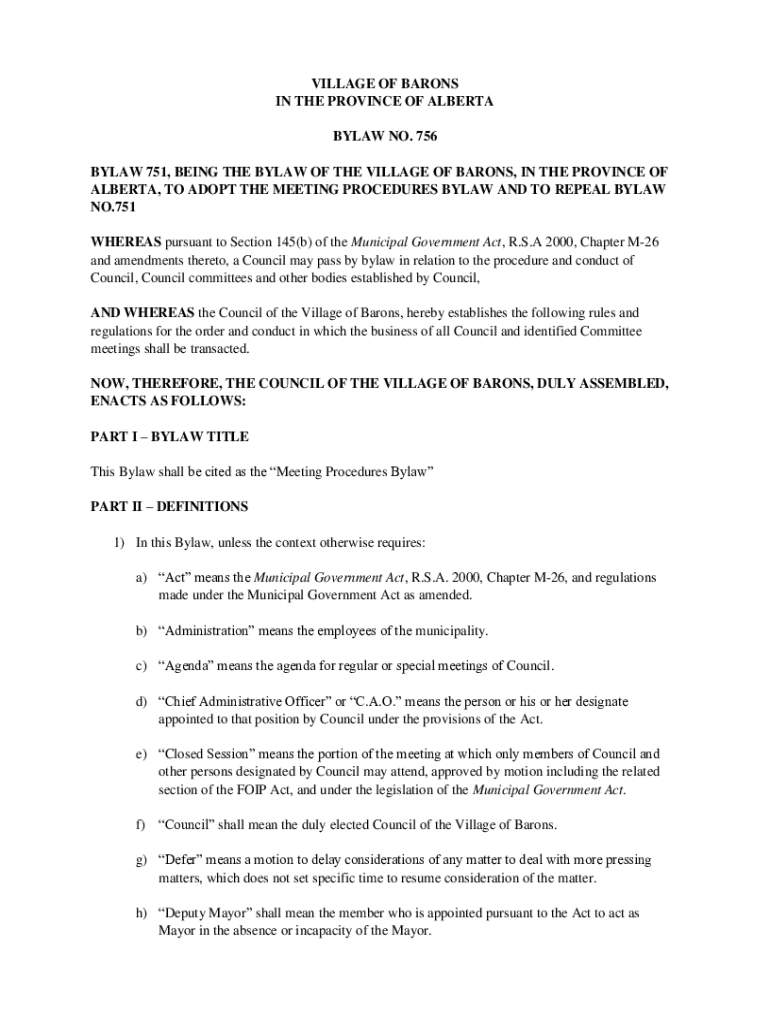 VILLAGE OF BARONS
IN THE PROVINCE OF ALBERTA

BYLAW NO. 756

BYLAW 751, BEING THE BYLAW OF THE VILLAGE OF BARONS, IN THE PROVINCE OF ALBERTA, TO ADOPT THE MEETING PROCEDURES BYLAW AND TO REPEAL BYLAW NO.751

WHEREAS pursuant to Section 145(b) of the Municipal Government Act, R.S.A 2000, Chapter M-26 and amendments thereto, a Council may pass by bylaw in relation to the procedure and conduct of Council, Council committees and other bodies established by Council,

AND WHEREAS the Council of the Village of Barons, hereby establishes the following rules and regulations for the order and conduct in which the business of all Council and identified Committee meetings shall be transacted.

NOW, THEREFORE, THE COUNCIL OF THE VILLAGE OF BARONS, DULY ASSEMBLED, ENACTS AS FOLLOWS:

PART I – BYLAW TITLE

This Bylaw shall be cited as the “Meeting Procedures Bylaw”

PART II – DEFINITIONS

1) In this Bylaw, unless the context otherwise requires:

a) “Act” means the Municipal Government Act, R.S.A. 2000, Chapter M-26, and regulations made under the Municipal Government Act as amended.

b) “Administration” means the employees of the municipality.

c) “Agenda” means the agenda for regular or special meetings of Council.

d) “Chief Administrative Officer” or “C.A.O.” means the person or his or her designate appointed to that position by Council under the provisions of the Act.

e) “Closed Session” means the portion of the meeting at which only members of Council and other persons designated by Council may attend, approved by motion including the related section of the FOIP Act, and under the legislation of the Municipal Government Act.

f) “Council” shall mean the duly elected Council of the Village of Barons.

g) “Defer” means a motion to delay considerations of any matter to deal with more pressing matters, which does not set specific time to resume consideration of the matter.

h) “Deputy Mayor” shall mean the member who is appointed pursuant to the Act to act as Mayor in the absence or incapacity of the Mayor.